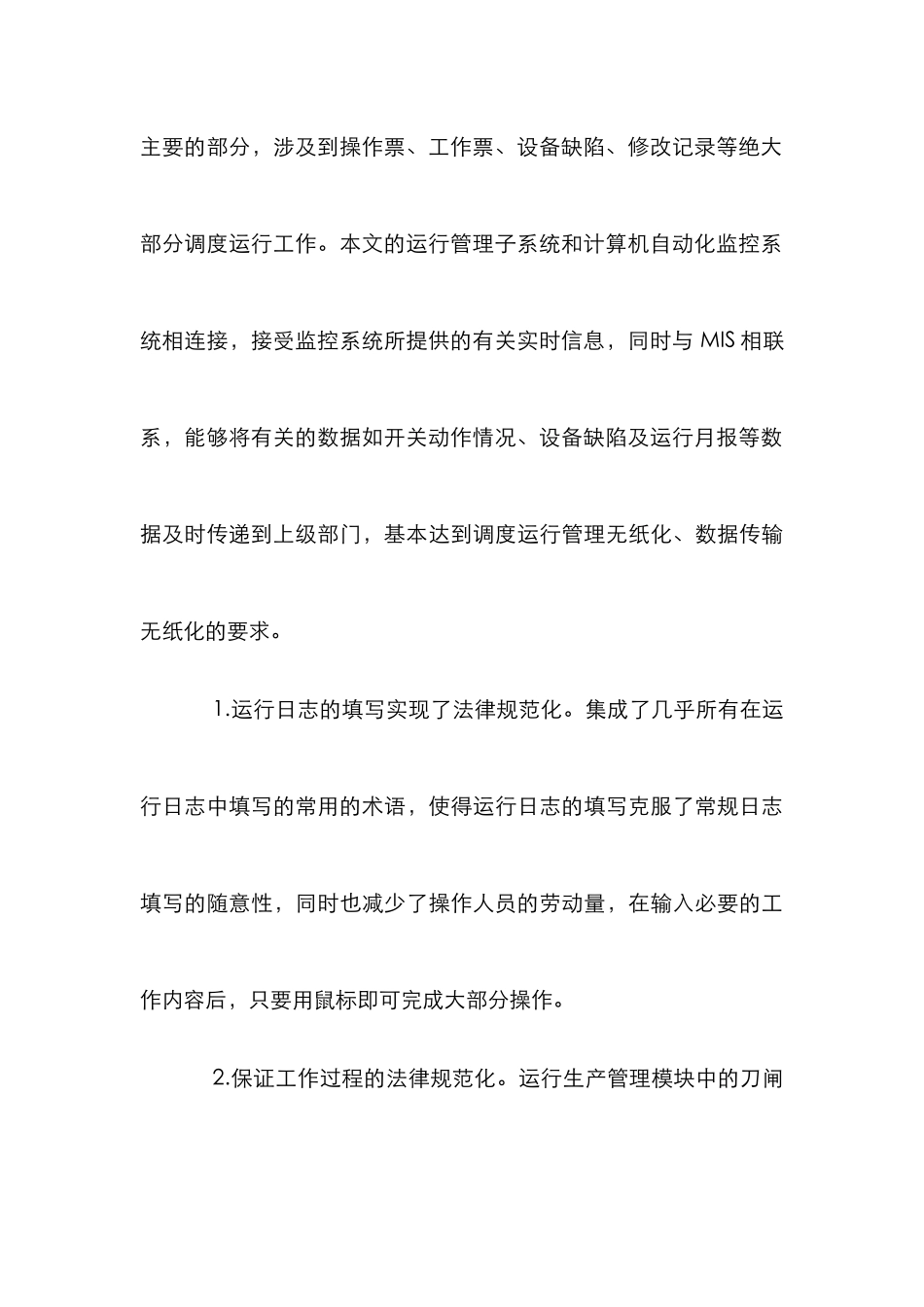 主要的部分，涉及到操作票、工作票、设备缺陷、修改记录等绝大部分调度运行工作。本文的运行管理子系统和计算机自动化监控系统相连接，接受监控系统所提供的有关实时信息，同时与 MIS 相联系，能够将有关的数据如开关动作情况、设备缺陷及运行月报等数据及时传递到上级部门，基本达到调度运行管理无纸化、数据传输无纸化的要求。

1.运行日志的填写实现了法律规范化。集成了几乎所有在运行日志中填写的常用的术语，使得运行日志的填写克服了常规日志填写的随意性，同时也减少了操作人员的劳动量，在输入必要的工作内容后，只要用鼠标即可完成大部分操作。

2.保证工作过程的法律规范化。运行生产管理模块中的刀闸